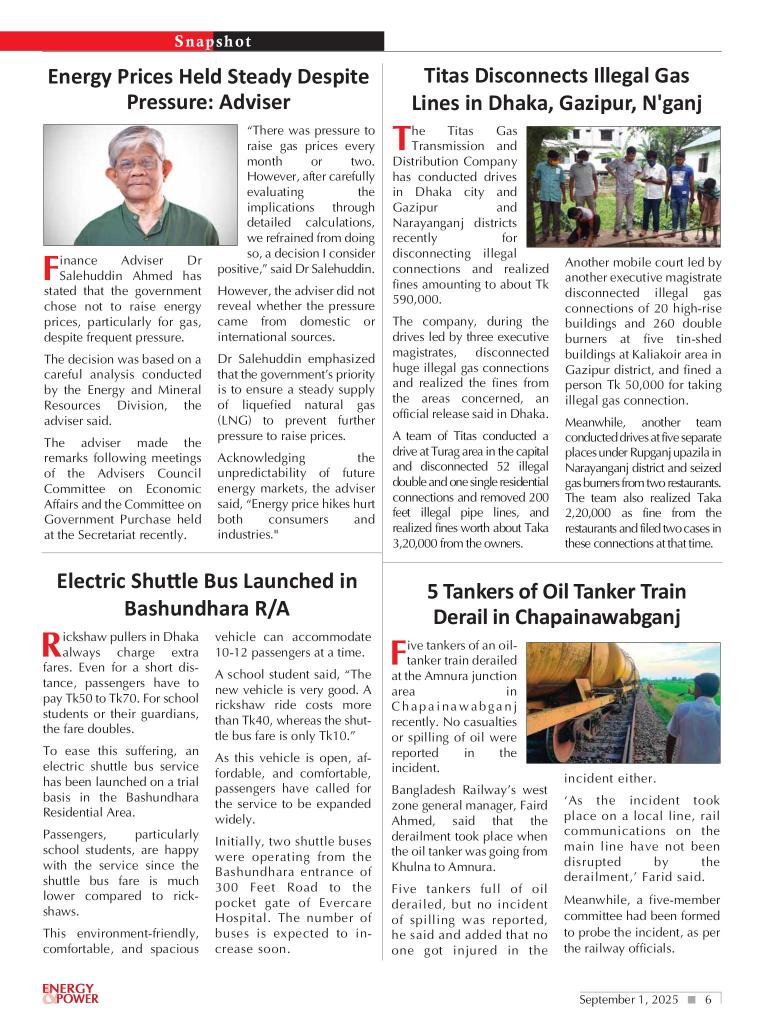 Snapshot

Energy Prices Held Steady Despite Pressure: Adviser

Finance Adviser Dr Salehuddin Ahmed has stated that the government chose not to raise energy prices, particularly for gas, despite frequent pressure.

The decision was based on a careful analysis conducted by the Energy and Mineral Resources Division, the adviser said.

The adviser made the remarks following meetings of the Advisers Council Committee on Economic Affairs and the Committee on Government Purchase held at the Secretariat recently.

"There was pressure to raise gas prices every month or two. However, after carefully evaluating the implications through detailed calculations, we refrained from doing so, a decision I consider positive," said Dr Salehuddin.

However, the adviser did not reveal whether the pressure came from domestic or international sources.

Dr Salehuddin emphasized that the government's priority is to ensure a steady supply of liquefied natural gas (LNG) to prevent further pressure to raise prices.

Acknowledging the unpredictability of future energy markets, the adviser said, "Energy price hikes hurt both consumers and industries."

Titas Disconnects Illegal Gas Lines in Dhaka, Gazipur, N'ganj

The Titas Gas Transmission and Distribution Company has conducted drives in Dhaka city and Gazipur and Narayanganj districts recently for disconnecting illegal connections and realized fines amounting to about Tk 590,000.

The company, during the drives led by three executive magistrates, disconnected huge illegal gas connections and realized the fines from the areas concerned, an official release said in Dhaka.

A team of Titas conducted a drive at Turag area in the capital and disconnected 52 illegal double and one single residential connections and removed 200 feet illegal pipe lines, and realized fines worth about Taka 3,20,000 from the owners.

Another mobile court led by another executive magistrate disconnected illegal gas connections of 20 high-rise buildings and 260 double burners at five tin-shed buildings at Kaliakoir area in Gazipur district, and fined a person Tk 50,000 for taking illegal gas connection.

Meanwhile, another team conducted drives at five separate places under Rupganj upazila in Narayanganj district and seized gas burners from two restaurants. The team also realized Taka 2,20,000 as fine from the restaurants and filed two cases in these connections at that time.

Electric Shuttle Bus Launched in Bashundhara R/A

Rickshaw pullers in Dhaka always charge extra fares. Even for a short distance, passengers have to pay Tk50 to Tk70. For school students or their guardians, the fare doubles.

To ease this suffering, an electric shuttle bus service has been launched on a trial basis in the Bashundhara Residential Area.

Passengers, particularly school students, are happy with the service since the shuttle bus fare is much lower compared to rickshaws.

This environment-friendly, comfortable, and spacious vehicle can accommodate 10-12 passengers at a time.

A school student said, "The new vehicle is very good. A rickshaw ride costs more than Tk40, whereas the shuttle bus fare is only Tk10."

As this vehicle is open, affordable, and comfortable, passengers have called for the service to be expanded widely.

Initially, two shuttle buses were operating from the Bashundhara entrance of 300 Feet Road to the pocket gate of Evercare Hospital. The number of buses is expected to increase soon.

5 Tankers of Oil Tanker Train Derail in Chapainawabganj

Five tankers of an oil-tanker train derailed at the Amnura junction area in Chapainawabganj recently. No casualties or spilling of oil were reported in the incident.

Bangladesh Railway's west zone general manager, Faird Ahmed, said that the derailment took place when the oil tanker was going from Khulna to Amnura.

Five tankers full of oil derailed, but no incident of spilling was reported, he said and added that no one got injured in the incident either.

'As the incident took place on a local line, rail communications on the main line have not been disrupted by the derailment,' Farid said.

Meanwhile, a five-member committee had been formed to probe the incident, as per the railway officials.

ENERGY & POWER

September 1, 2025 6